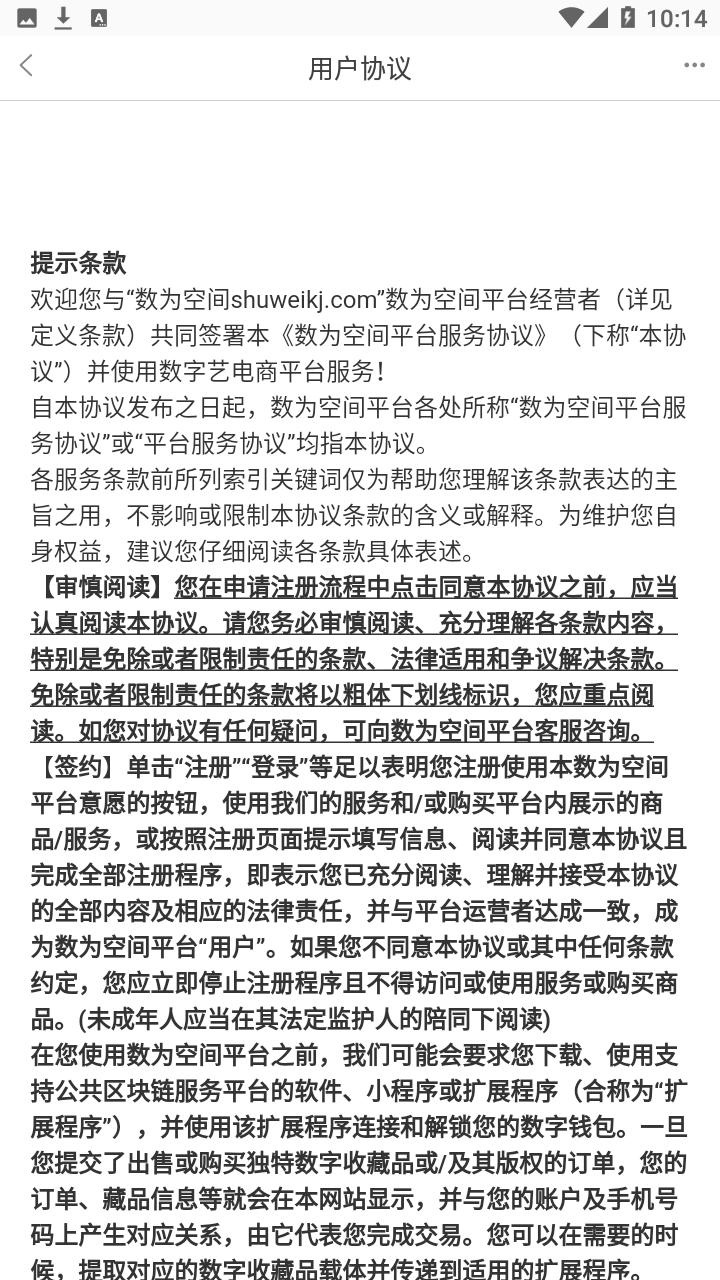 10:14

用户协议

提示条款
欢迎您与“数为空间shuweikj.com”数为空间平台经营者（详见定义条款）共同签署本《数为空间平台服务协议》（下称“本协议”）并使用数字艺电商平台服务！
自本协议发布之日起，数为空间平台各处所称“数为空间平台服务协议”或“平台服务协议”均指本协议。
各服务条款前所列索引关键词仅为帮助您理解该条款表达的主旨之用，不影响或限制本协议条款的含义或解释。为维护您自身权益，建议您仔细阅读各条款具体表述。
【审慎阅读】您在申请注册流程中点击同意本协议之前，应当认真阅读本协议。请您务必审慎阅读、充分理解各条款内容，特别是免除或者限制责任的条款、法律适用和争议解决条款。免除或者限制责任的条款将以粗体下划线标识，您应重点阅读。如您对协议有任何疑问，可向数为空间平台客服咨询。
【签约】单击“注册”“登录”等足以表明您注册使用本数为空间平台意愿的按钮，使用我们的服务和/或购买平台内展示的商品/服务，或按照注册页面提示填写信息、阅读并同意本协议且完成全部注册程序，即表示您已充分阅读、理解并接受本协议的全部内容及相应的法律责任，并与平台运营者达成一致，成为数为空间平台“用户”。如果您不同意本协议或其中任何条款约定，您应立即停止注册程序且不得访问或使用服务或购买商品。(未成年人应当在其法定监护人的陪同下阅读)
在您使用数为空间平台之前，我们可能会要求您下载、使用支持公共区块链服务平台的软件、小程序或扩展程序（合称为“扩展程序”），并使用该扩展程序连接和解锁您的数字钱包。一旦您提交了出售或购买独特数字收藏品或/及其版权的订单，您的订单、藏品信息等就会在本网站显示，并与您的账户及手机号码上产生对应关系，由它代表您完成交易。您可以在需要的时候，提取对应的数字收藏品载体并传递到适用的扩展程序。